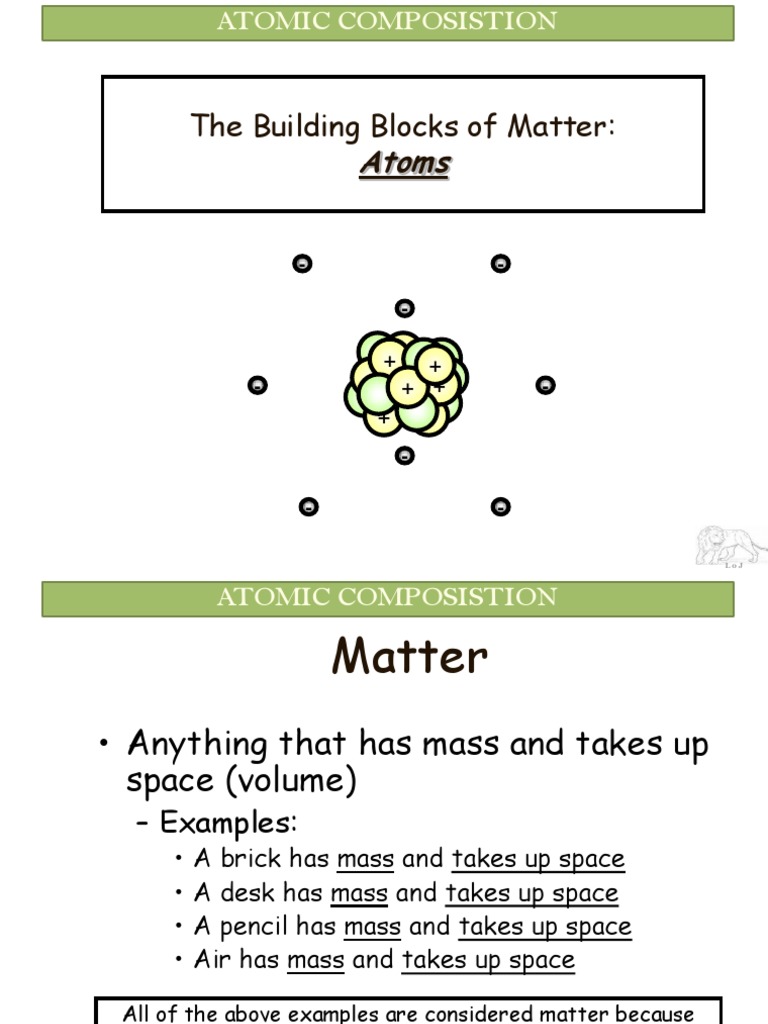 ATOMIC COMPOSISTION

The Building Blocks of Matter:
Atoms

-

-

-

+
+
+
+
+

-

-

-

-

-

ATOMIC COMPOSISTION

Matter

• Anything that has mass and takes up space (volume)
– Examples:
• A brick has mass and takes up space
• A desk has mass and takes up space
• A pencil has mass and takes up space
• Air has mass and takes up space

All of the above examples are considered matter because